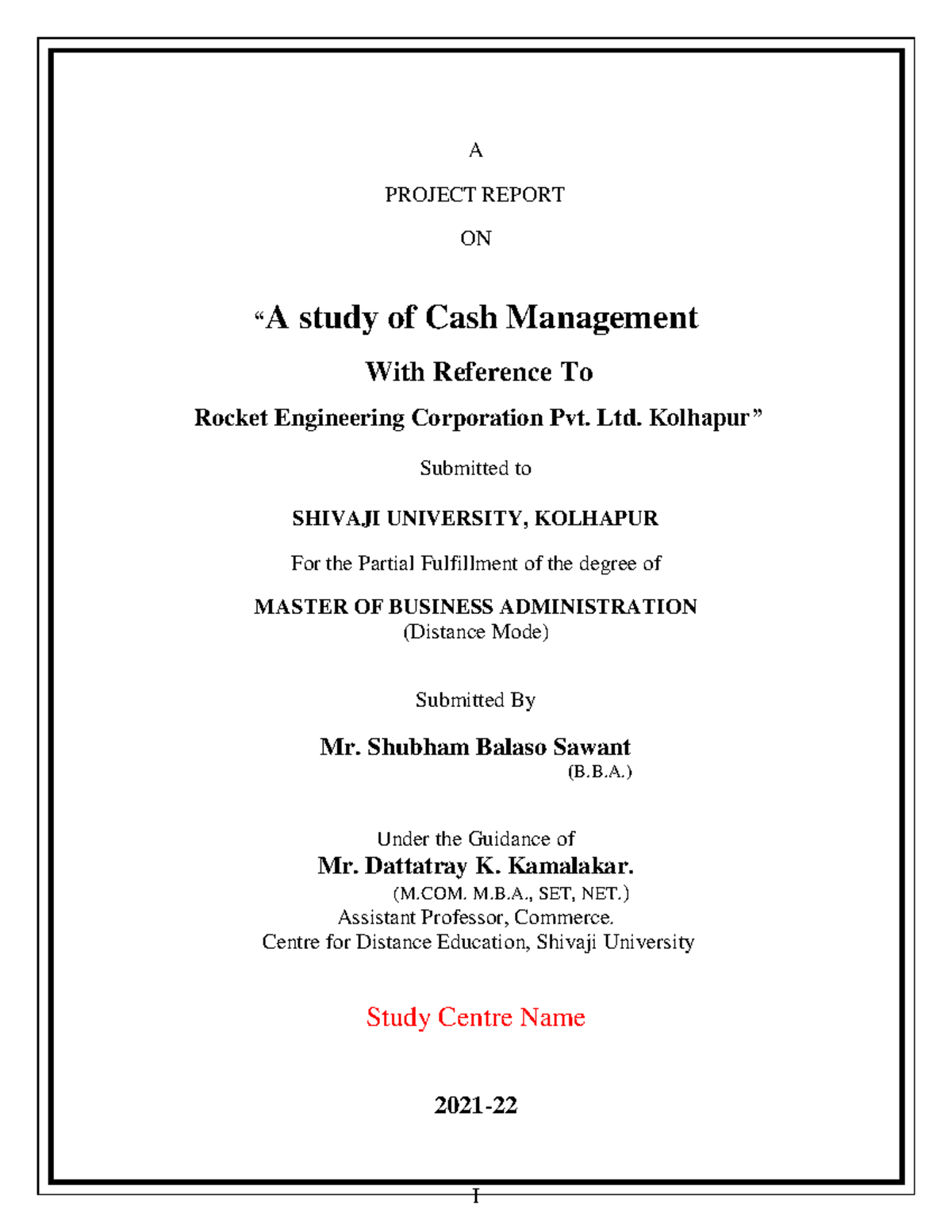 A

PROJECT REPORT

ON

“A study of Cash Management

With Reference To

Rocket Engineering Corporation Pvt. Ltd. Kolhapur”

Submitted to

SHIVAJI UNIVERSITY, KOLHAPUR

For the Partial Fulfillment of the degree of

MASTER OF BUSINESS ADMINISTRATION
(Distance Mode)

Submitted By

Mr. Shubham Balaso Sawant
(B.B.A.)

Under the Guidance of
Mr. Dattatray K. Kamalakar.
(M.COM. M.B.A., SET, NET.)
Assistant Professor, Commerce.
Centre for Distance Education, Shivaji University

Study Centre Name

2021-22

I